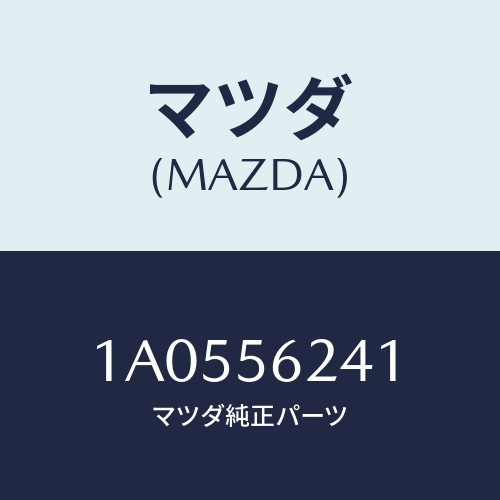 マツダ
(MAZDA)

1A0556241
マツダ純正パーツ